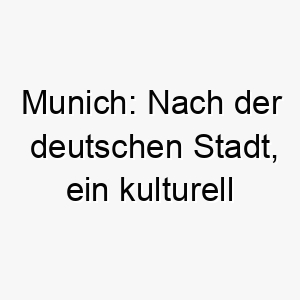 Munich: Nach der deutschen Stadt, ein kulturell